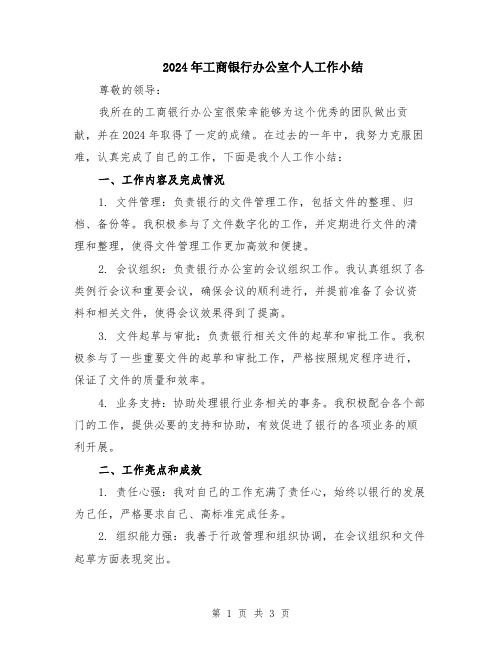 2024年工商银行办公室个人工作小结

尊敬的领导：

我所在的工商银行办公室很荣幸能够为这个优秀的团队做出贡献，并在2024年取得了一定的成绩。在过去的一年中，我努力克服困难，认真完成了自己的工作，下面是我个人工作小结：

一、工作内容及完成情况

1. 文件管理：负责银行的文件管理工作，包括文件的整理、归档、备份等。我积极参与了文件数字化的工作，并定期进行文件的清理和整理，使得文件管理工作更加高效和便捷。

2. 会议组织：负责银行办公室的会议组织工作。我认真组织了各类例行会议和重要会议，确保会议的顺利进行，并提前准备了会议资料和相关文件，使得会议效果得到了提高。

3. 文件起草与审批：负责银行相关文件的起草和审批工作。我积极参与了一些重要文件的起草和审批工作，严格按照规定程序进行，保证了文件的质量和效率。

4. 业务支持：协助处理银行业务相关的事务。我积极配合各个部门的工作，提供必要的支持和协助，有效促进了银行的各项业务的顺利开展。

二、工作亮点和成效

1. 责任心强：我对自己的工作充满了责任心，始终以银行的发展为己任，严格要求自己、高标准完成任务。

2. 组织能力强：我善于行政管理和组织协调，在会议组织和文件起草方面表现突出。

第 1 页 共 3 页